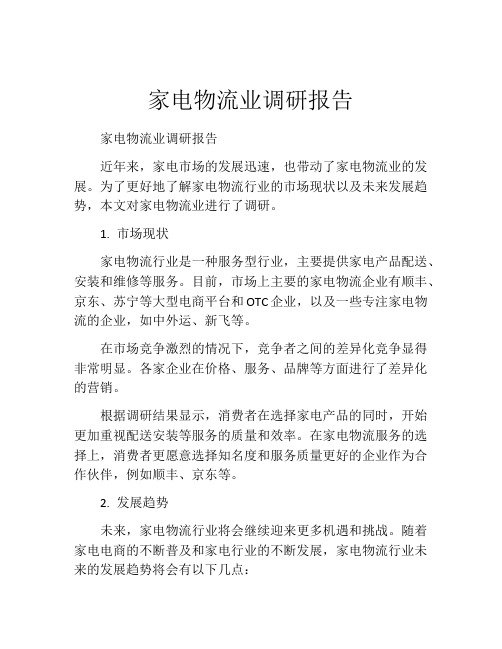 家电物流业调研报告

家电物流业调研报告

近年来，家电市场的发展迅速，也带动了家电物流业的发展。为了更好地了解家电物流行业的市场现状以及未来发展趋势，本文对家电物流业进行了调研。

1. 市场现状

家电物流行业是一种服务型行业，主要提供家电产品配送、安装和维修等服务。目前，市场上主要的家电物流企业有顺丰、京东、苏宁等大型电商平台和OTC企业，以及一些专注家电物流的企业，如中外运、新飞等。

在市场竞争激烈的情况下，竞争者之间的差异化竞争显得非常明显。各家企业在价格、服务、品牌等方面进行了差异化的营销。

根据调研结果显示，消费者在选择家电产品的同时，开始更加重视配送安装等服务的质量和效率。在家电物流服务的选择上，消费者更愿意选择知名度和服务质量更好的企业作为合作伙伴，例如顺丰、京东等。

2. 发展趋势

未来，家电物流行业将会继续迎来更多机遇和挑战。随着家电电商的不断普及和家电行业的不断发展，家电物流行业未来的发展趋势将会有以下几点：